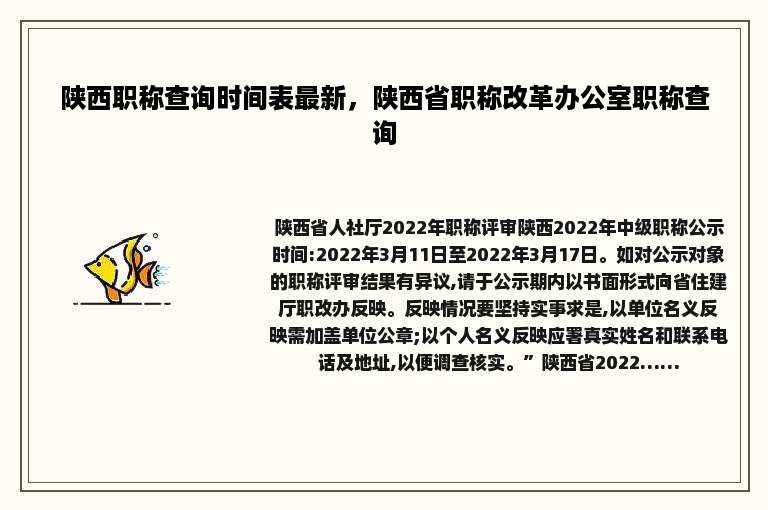 陕西职称查询时间表最新，陕西省职称改革办公室职称查询

陕西省人社厅2022年职称评审陕西2022年中级职称公示时间:2022年3月11日至2022年3月17日。如对公示对象的职称评审结果有异议,请于公示期内以书面形式向省住建厅职改办反映。反映情况要坚持实事求是,以单位名义反映需加盖单位公章;以个人名义反映应署真实姓名和联系电话及地址,以便调查核实。”陕西省2022......